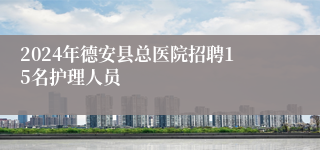 2024年德安县总医院招聘15名护理人员